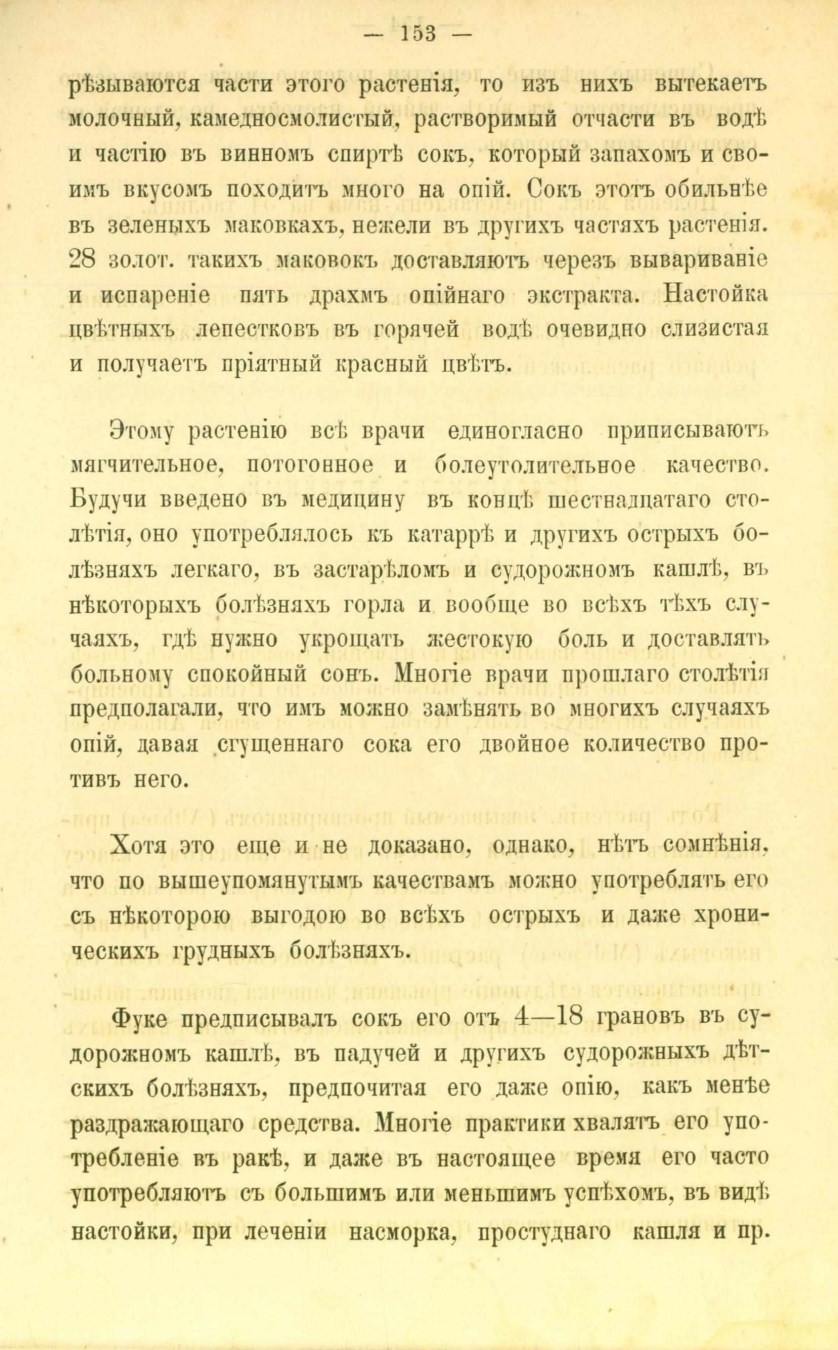 — 153 —

рѣзываются части этого растенія, то изъ нихъ вытекаетъ молочный, камедносмолистый, растворимый отчасти въ водѣ и частію въ винномъ спиртѣ сокъ, который запахомъ и своимъ вкусомъ походитъ много на опій. Сокъ этотъ обильнѣе въ зеленыхъ маковкахъ, нежели въ другихъ частяхъ растенія. 28 золот. такихъ маковокъ доставляютъ черезъ вывариваніе и испареніе пять драхмъ опійнаго экстракта. Настойка цвѣтныхъ лепестковъ въ горячей водѣ очевидно слизистая и получаетъ пріятный красный цвѣтъ.

Этому растенію всѣ врачи единогласно приписываютъ мягчительное, потогонное и болеутолительное качество. Будучи введено въ медицину въ концѣ шестнадцатаго столѣтія, оно употреблялось къ катаррѣ и другихъ острыхъ болѣзняхъ легкаго, въ застарѣломъ и судорожномъ кашлѣ, въ нѣкоторыхъ болѣзняхъ горла и вообще во всѣхъ тѣхъ случаяхъ, гдѣ нужно укрощать жестокую боль и доставлять больному спокойный сонъ. Многіе врачи прошлаго столѣтія предполагали, что имъ можно замѣнять во многихъ случаяхъ опій, давая сгущеннаго сока его двойное количество противъ него.

Хотя это еще и не доказано, однако, нѣтъ сомнѣнія, что по вышеупомянутымъ качествамъ можно употреблять его съ нѣкоторою выгодою во всѣхъ острыхъ и даже хроническихъ грудныхъ болѣзняхъ.

Фуке предписывалъ сокъ его отъ 4—18 грановъ въ судорожномъ кашлѣ, въ падучей и другихъ судорожныхъ дѣтскихъ болѣзняхъ, предпочитая его даже опію, какъ менѣе раздражающаго средства. Многіе практики хвалятъ его употребленіе въ ракѣ, и даже въ настоящее время его часто употребляютъ съ большимъ или меньшимъ успѣхомъ, въ видѣ настойки, при леченіи насморка, простуднаго кашля и пр.